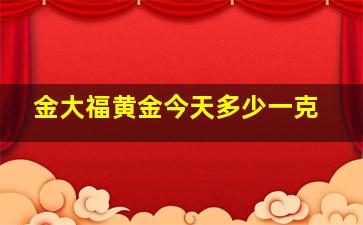 金大福黄金今天多少一克